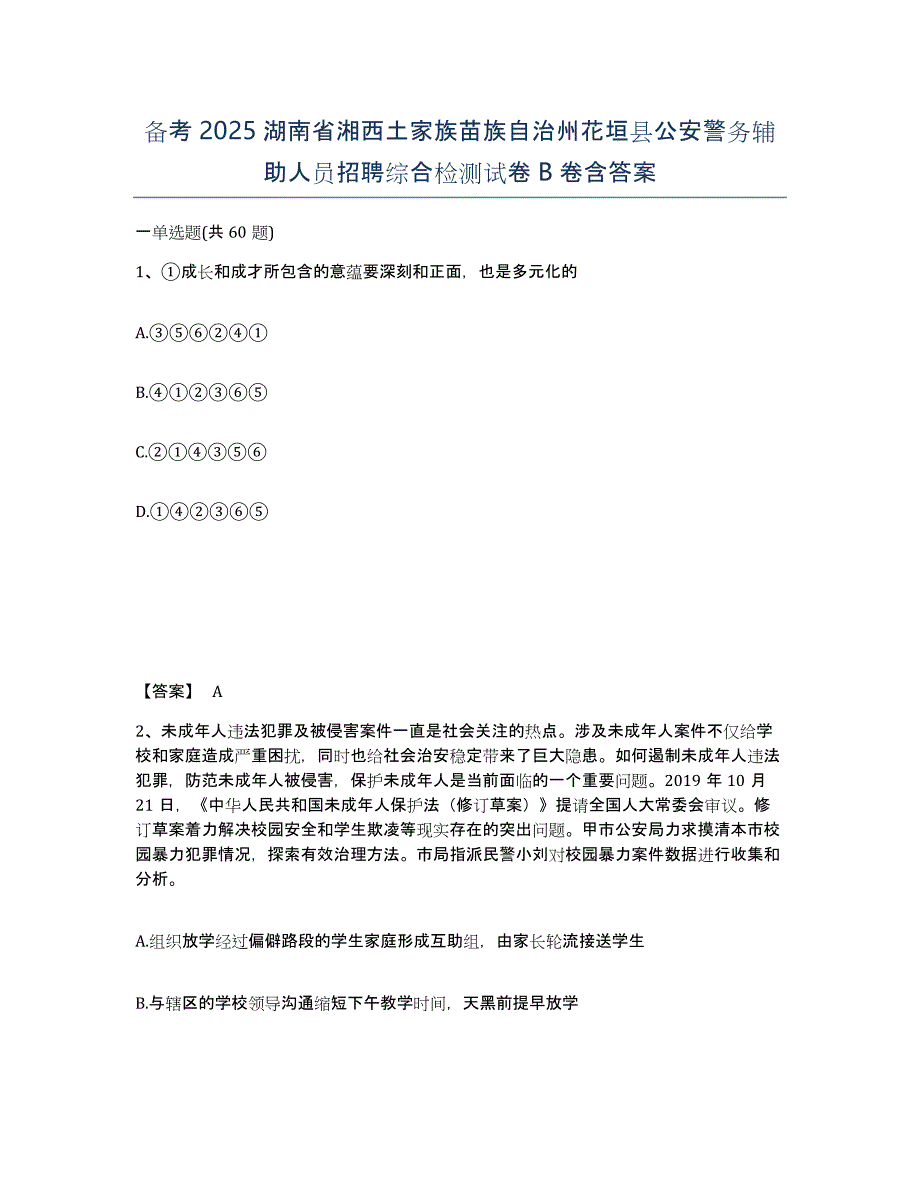 备考 2025 湖南省湘西土家族苗族自治州花垣县公安警务辅助人员招聘综合检测试卷 B 卷含答案

一单选题(共 60 题)

1、①成长和成才所包含的意蕴要深刻和正面，也是多元化的

A.③⑤⑥②④①

B.④①②③⑥⑤

C.②①④③⑤⑥

D.①④②③⑥⑤

【答案】 A

2、未成年人违法犯罪及被侵害案件一直是社会关注的热点。涉及未成年人案件不仅给学校和家庭造成严重困扰，同时也给社会治安稳定带来了巨大隐患。如何遏制未成年人违法犯罪，防范未成年人被侵害，保护未成年人是当前面临的一个重要问题。2019 年 10 月 21 日，《中华人民共和国未成年人保护法（修订草案）》提请全国人大常委会审议。修订草案着力解决校园安全和学生欺凌等现实存在的突出问题。甲市公安局力求摸清本市校园暴力犯罪情况，探索有效治理方法。市局指派民警小刘对校园暴力案件数据进行收集和分析。

A.组织放学经过偏僻路段的学生家庭形成互助组，由家长轮流接送学生

B.与辖区的学校领导沟通缩短下午教学时间，天黑前提早放学